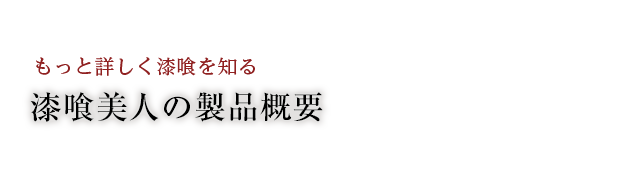 もっと詳しく漆喰を知る

漆喰美人の製品概要